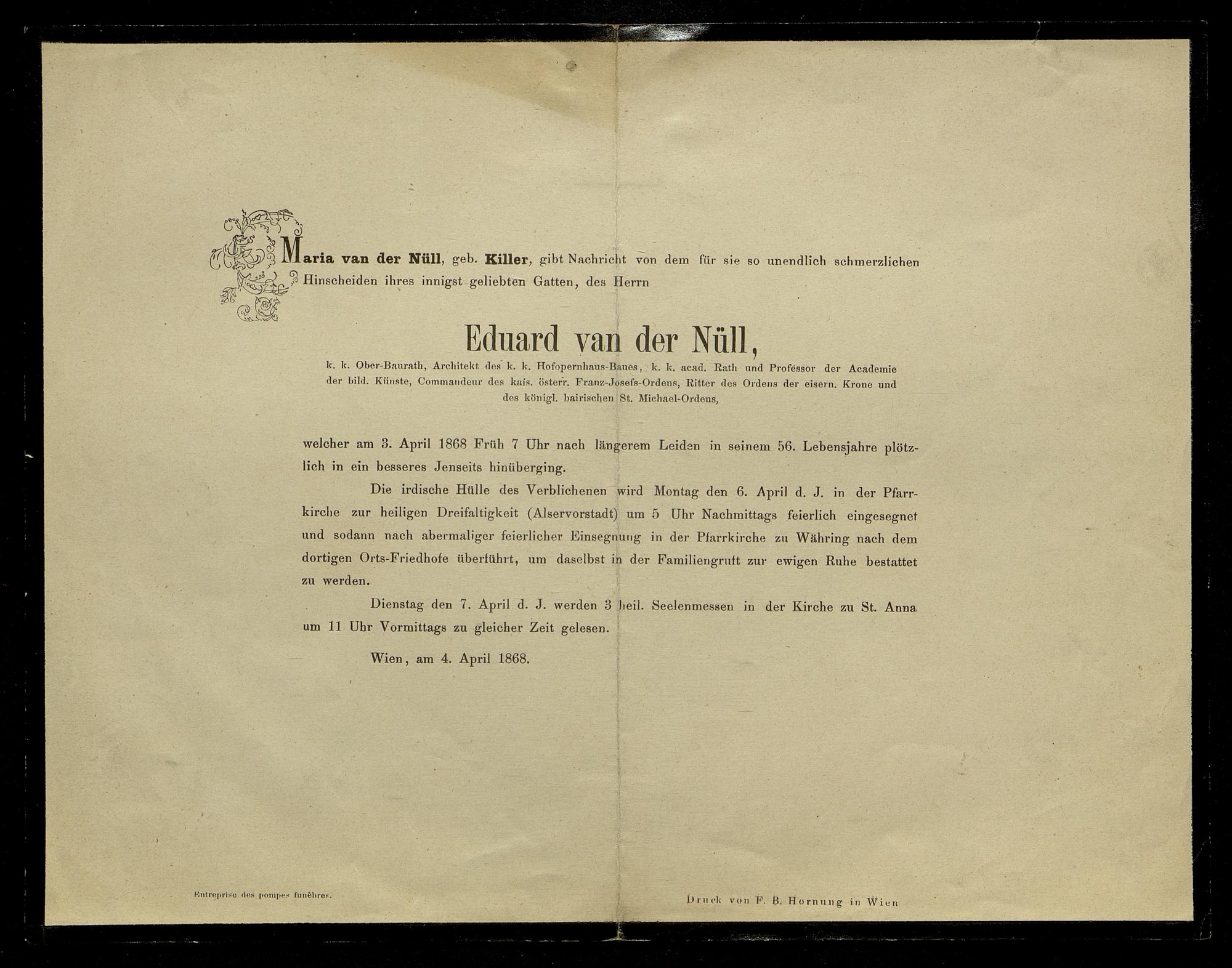 Maria van der Nüll, geb. Killer, gibt Nachricht von dem für sie so unendlich schmerzlichen Hinscheiden ihres innigst geliebten Gatten, des Herrn

Eduard van der Nüll,

k. k. Ober-Baurath, Architekt des k. k. Hofopernhaus-Baues, k. k. acad. Rath und Professor der Academie der bild. Künste, Commandeur des kais. österr. Franz-Josefs-Ordens, Ritter des Ordens der eisern. Krone und des königl. bairischen St. Michael-Ordens,

welcher am 3. April 1868 Früh 7 Uhr nach längerem Leiden in seinem 56. Lebensjahre plötzlich in ein besseres Jenseits hinüberging.

Die irdische Hülle des Verblichenen wird Montag den 6. April d. J. in der Pfarrkirche zur heiligen Dreifaltigkeit (Alservorstadt) um 5 Uhr Nachmittags feierlich eingesegnet und sodann nach abermaliger feierlicher Einsegnung in der Pfarrkirche zu Währing nach dem dortigen Orts-Friedhofe überführt, um daselbst in der Familiengruft zur ewigen Ruhe bestattet zu werden.

Dienstag den 7. April d. J. werden 3 heil. Seelenmessen in der Kirche zu St. Anna um 11 Uhr Vormittags zu gleicher Zeit gelesen.

Wien, am 4. April 1868.

Entreprise des pompes funèbres.

Druck von F. B. Hornung in Wien